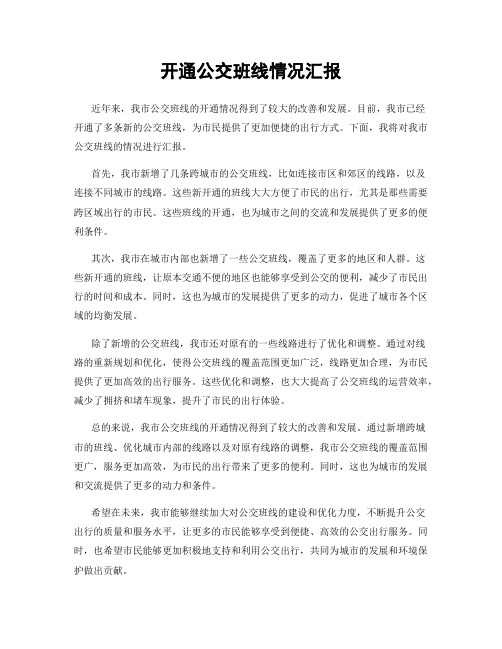 开通公交班线情况汇报

近年来，我市公交班线的开通情况得到了较大的改善和发展。目前，我市已经开通了多条新的公交班线，为市民提供了更加便捷的出行方式。下面，我将对我市公交班线的情况进行汇报。

首先，我市新增了几条跨城市的公交班线，比如连接市区和郊区的线路，以及连接不同城市的线路。这些新开通的班线大大方便了市民的出行，尤其是那些需要跨区域出行的市民。这些班线的开通，也为城市之间的交流和发展提供了更多的便利条件。

其次，我市在城市内部也新增了一些公交班线，覆盖了更多的地区和人群。这些新开通的班线，让原本交通不便的地区也能够享受到公交的便利，减少了市民出行的时间和成本。同时，这也为城市的发展提供了更多的动力，促进了城市各个区域的均衡发展。

除了新增的公交班线，我市还对原有的一些线路进行了优化和调整。通过对线路的重新规划和优化，使得公交班线的覆盖范围更加广泛，线路更加合理，为市民提供了更加高效的出行服务。这些优化和调整，也大大提高了公交班线的运营效率，减少了拥挤和堵车现象，提升了市民的出行体验。

总的来说，我市公交班线的开通情况得到了较大的改善和发展。通过新增跨城市的班线、优化城市内部的线路以及对原有线路的调整，我市公交班线的覆盖范围更广，服务更加高效，为市民的出行带来了更多的便利。同时，这也为城市的发展和交流提供了更多的动力和条件。

希望在未来，我市能够继续加大对公交班线的建设和优化力度，不断提升公交出行的质量和服务水平，让更多的市民能够享受到便捷、高效的公交出行服务。同时，也希望市民能够更加积极地支持和利用公交出行，共同为城市的发展和环境保护做出贡献。